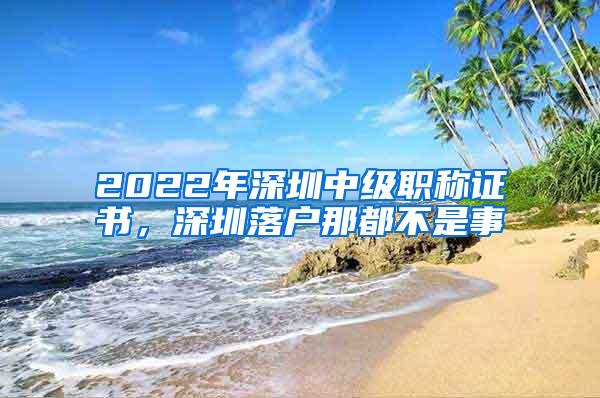 2022年深圳中级职称证书，深圳落户那都不是事